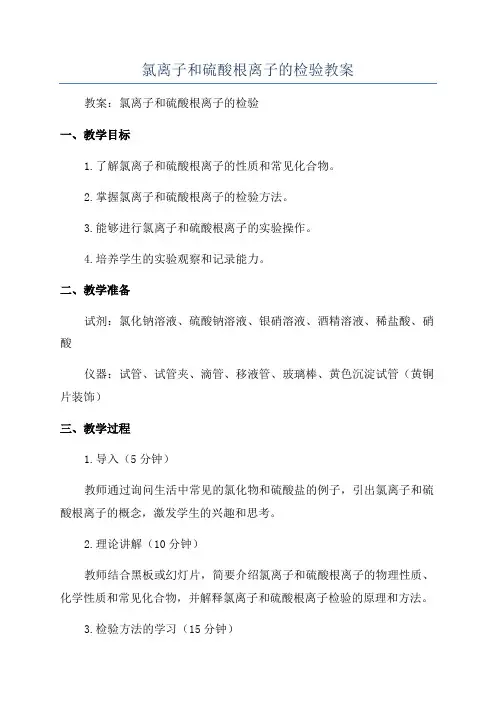 氯离子和硫酸根离子的检验教案

教案：氯离子和硫酸根离子的检验

一、教学目标

1.了解氯离子和硫酸根离子的性质和常见化合物。

2.掌握氯离子和硫酸根离子的检验方法。

3.能够进行氯离子和硫酸根离子的实验操作。

4.培养学生的实验观察和记录能力。

二、教学准备

试剂：氯化钠溶液、硫酸钠溶液、银硝溶液、酒精溶液、稀盐酸、硝酸

仪器：试管、试管夹、滴管、移液管、玻璃棒、黄色沉淀试管（黄铜片装饰）

三、教学过程

1.导入（5分钟）

教师通过询问生活中常见的氯化物和硫酸盐的例子，引出氯离子和硫酸根离子的概念，激发学生的兴趣和思考。

2.理论讲解（10分钟）

教师结合黑板或幻灯片，简要介绍氯离子和硫酸根离子的物理性质、化学性质和常见化合物，并解释氯离子和硫酸根离子检验的原理和方法。

3.检验方法的学习（15分钟）